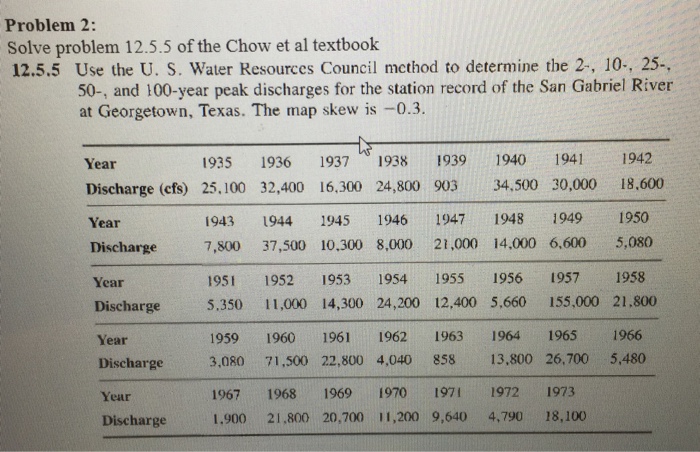 Problem 2:
Solve problem 12.5.5 of the Chow et al textbook

12.5.5 Use the U. S. Water Resources Council method to determine the 2-, 10-, 25-, 50-, and 100-year peak discharges for the station record of the San Gabriel River at Georgetown, Texas. The map skew is −0.3.

| Year | 1935 | 1936 | 1937 | 1938 | 1939 | 1940 | 1941 | 1942 |
|---|---|---|---|---|---|---|---|---|
| Discharge (cfs) | 25,100 | 32,400 | 16,300 | 24,800 | 903 | 34,500 | 30,000 | 18,600 |
| Year | 1943 | 1944 | 1945 | 1946 | 1947 | 1948 | 1949 | 1950 |
| Discharge | 7,800 | 37,500 | 10,300 | 8,000 | 21,000 | 14,000 | 6,600 | 5,080 |
| Year | 1951 | 1952 | 1953 | 1954 | 1955 | 1956 | 1957 | 1958 |
| Discharge | 5,350 | 11,000 | 14,300 | 24,200 | 12,400 | 5,660 | 155,000 | 21,800 |
| Year | 1959 | 1960 | 1961 | 1962 | 1963 | 1964 | 1965 | 1966 |
| Discharge | 3,080 | 71,500 | 22,800 | 4,040 | 858 | 13,800 | 26,700 | 5,480 |
| Year | 1967 | 1968 | 1969 | 1970 | 1971 | 1972 | 1973 | |
| Discharge | 1,900 | 21,800 | 20,700 | 11,200 | 9,640 | 4,790 | 18,100 | |